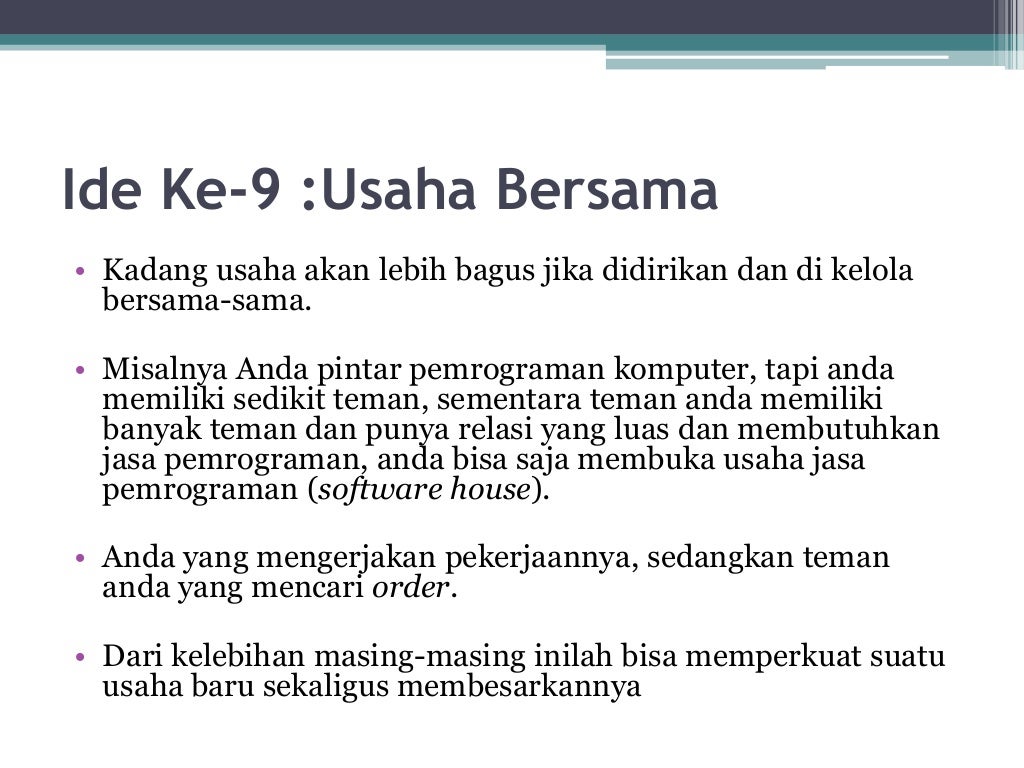 Ide Ke-9 :Usaha Bersama

• Kadang usaha akan lebih bagus jika didirikan dan di kelola bersama-sama.

• Misalnya Anda pintar pemrograman komputer, tapi anda memiliki sedikit teman, sementara teman anda memiliki banyak teman dan punya relasi yang luas dan membutuhkan jasa pemrograman, anda bisa saja membuka usaha jasa pemrograman (software house).

• Anda yang mengerjakan pekerjaannya, sedangkan teman anda yang mencari order.

• Dari kelebihan masing-masing inilah bisa memperkuat suatu usaha baru sekaligus membesarkannya